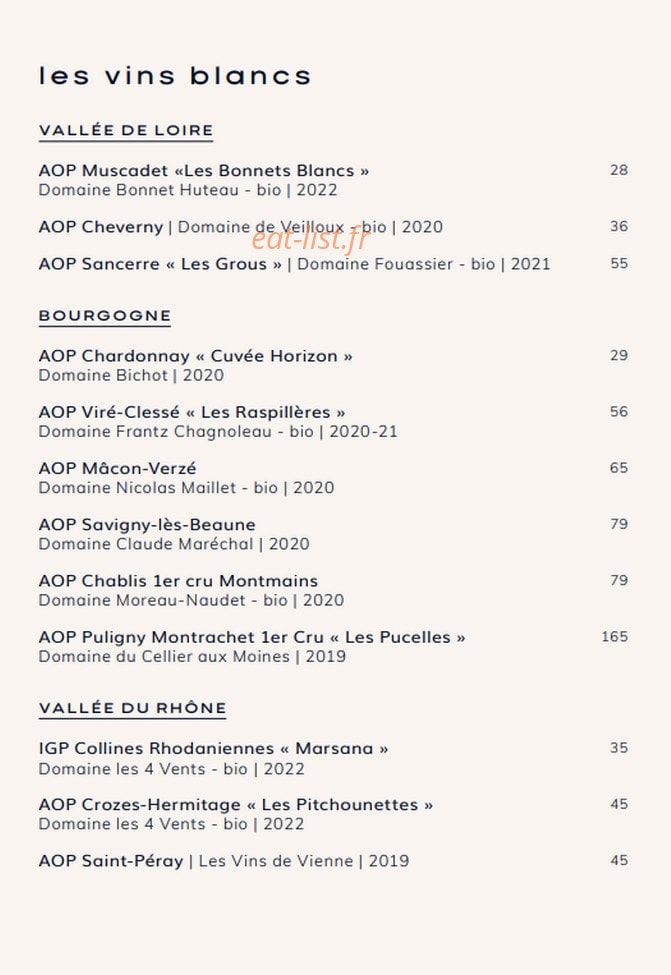 les vins blancs

VALLÉE DE LOIRE

AOP Muscadet «Les Bonnets Blancs » 28
Domaine Bonnet Huteau - bio | 2022

AOP Cheverny | Domaine de Veilloux - bio | 2020 36

AOP Sancerre « Les Grous » | Domaine Fouassier - bio | 2021 55

BOURGOGNE

AOP Chardonnay « Cuvée Horizon » 29
Domaine Bichot | 2020

AOP Viré-Clessé « Les Raspillères » 56
Domaine Frantz Chagnoleau - bio | 2020-21

AOP Mâcon-Verzé 65
Domaine Nicolas Maillet - bio | 2020

AOP Savigny-lès-Beaune 79
Domaine Claude Maréchal | 2020

AOP Chablis 1er cru Montmains 79
Domaine Moreau-Naudet - bio | 2020

AOP Puligny Montrachet 1er Cru « Les Pucelles » 165
Domaine du Cellier aux Moines | 2019

VALLÉE DU RHÔNE

IGP Collines Rhodaniennes « Marsana » 35
Domaine les 4 Vents - bio | 2022

AOP Crozes-Hermitage « Les Pitchounettes » 45
Domaine les 4 Vents - bio | 2022

AOP Saint-Péray | Les Vins de Vienne | 2019 45

eat-list.fr